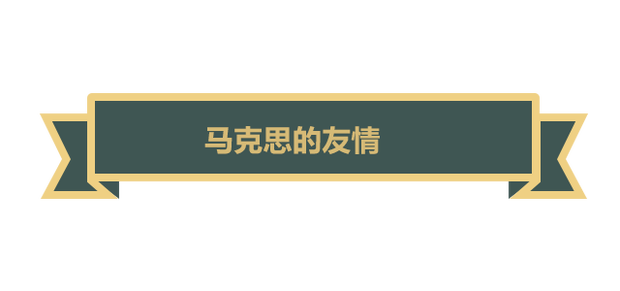 马克思的友情